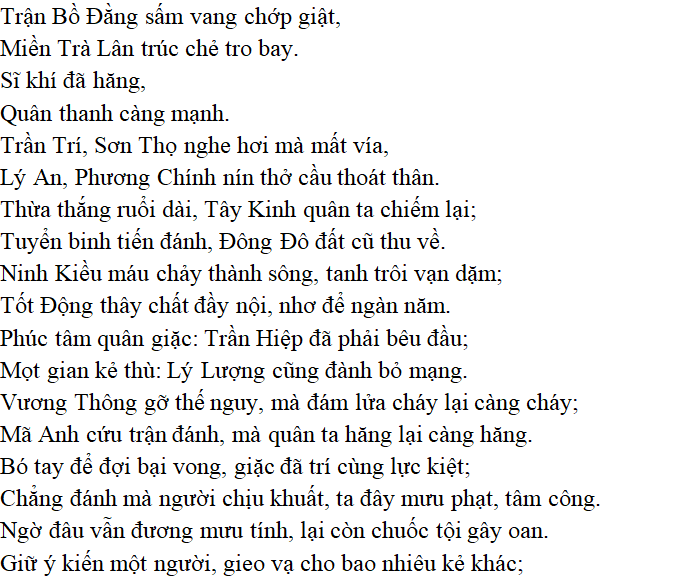 Trận Bồ Đằng sấm vang chớp giật,
Miền Trà Lân trúc chẻ tro bay.
Sĩ khí đã hăng,
Quân thanh càng mạnh.
Trần Trí, Sơn Thọ nghe hơi mà mất vía,
Lý An, Phương Chính nín thở cầu thoát thân.
Thừa thắng ruổi dài, Tây Kinh quân ta chiếm lại;
Tuyển binh tiến đánh, Đông Đô đất cũ thu về.
Ninh Kiều máu chảy thành sông, tanh trôi vạn dặm;
Tốt Động thây chất đầy nội, nhơ để ngàn năm.
Phúc tâm quân giặc: Trần Hiệp đã phải bêu đầu;
Mọt gian kẻ thù: Lý Lượng cũng đành bỏ mạng.
Vương Thông gỡ thế nguy, mà đám lửa cháy lại càng cháy;
Mã Anh cứu trận đánh, mà quân ta hăng lại càng hăng.
Bó tay để đợi bại vong, giặc đã trí cùng lực kiệt;
Chẳng đánh mà người chịu khuất, ta đây mưu phạt, tâm công.
Ngờ đâu vẫn đương mưu tính, lại còn chuốc tội gây oan.
Giữ ý kiến một người, gieo vạ cho bao nhiêu kẻ khác;